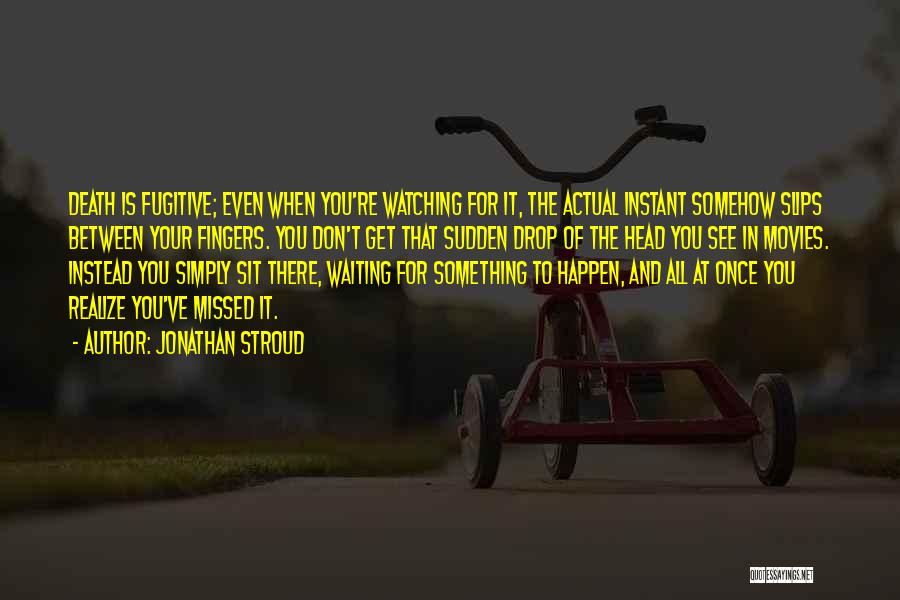 DEATH IS FUGITIVE; EVEN WHEN YOU'RE WATCHING FOR IT, THE ACTUAL INSTANT SOMEHOW SLIPS BETWEEN YOUR FINGERS. YOU DON'T GET THAT SUDDEN DROP OF THE HEAD YOU SEE IN MOVIES. INSTEAD YOU SIMPLY SIT THERE, WAITING FOR SOMETHING TO HAPPEN, AND ALL AT ONCE YOU REALIZE YOU'VE MISSED IT.

- AUTHOR: JONATHAN STROUD

QUOTESSAYINGS.NET